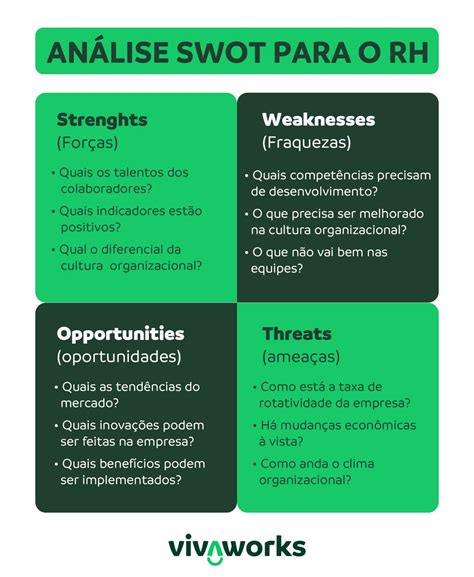 ANÁLISE SWOT PARA O RH

Strenghts
(Forças)

• Quais os talentos dos colaboradores?
• Quais indicadores estão positivos?
• Qual o diferencial da cultura organizacional?

Weaknesses
(Fraquezas)

• Quais competências precisam de desenvolvimento?
• O que precisa ser melhorado na cultura organizacional?
• O que não vai bem nas equipes?

Opportunities
(oportunidades)

• Quais as tendências do mercado?
• Quais inovações podem ser feitas na empresa?
• Quais benefícios podem ser implementados?

Threats
(ameaças)

• Como está a taxa de rotatividade da empresa?
• Há mudanças econômicas à vista?
• Como anda o clima organizacional?

vivaworks